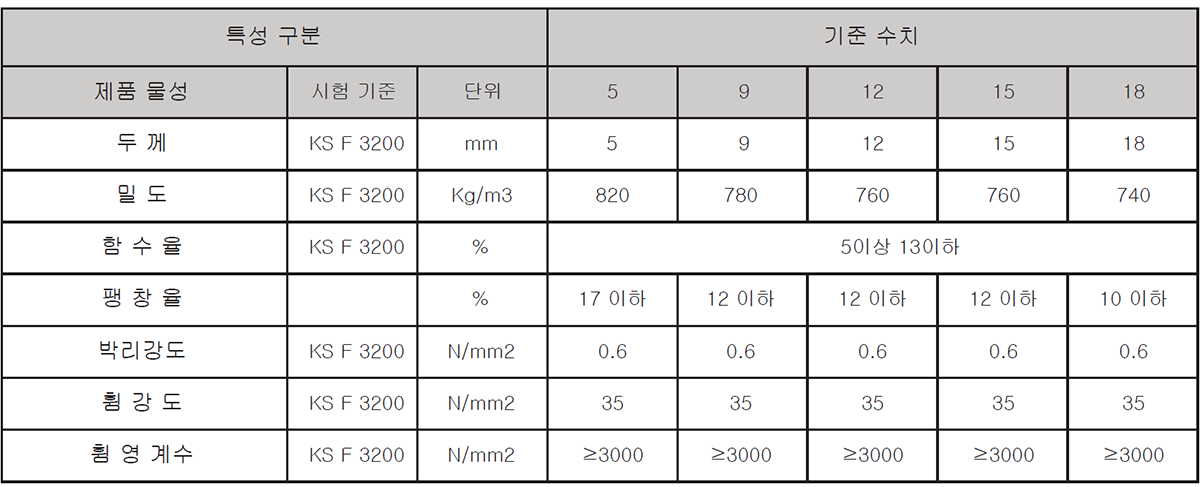 | 특성 구분 | | | 기준 수치 | | | | |
|---|---|---|---|---|---|---|---|
| 제품 물성 | 시험 기준 | 단위 | 5 | 9 | 12 | 15 | 18 |
| 두 께 | KS F 3200 | mm | 5 | 9 | 12 | 15 | 18 |
| 밀 도 | KS F 3200 | Kg/m3 | 820 | 780 | 760 | 760 | 740 |
| 함 수 율 | KS F 3200 | % | 5이상 13이하 | | | | |
| 팽 창 율 | | % | 17 이하 | 12 이하 | 12 이하 | 12 이하 | 10 이하 |
| 박리강도 | KS F 3200 | N/mm2 | 0.6 | 0.6 | 0.6 | 0.6 | 0.6 |
| 휨 강 도 | KS F 3200 | N/mm2 | 35 | 35 | 35 | 35 | 35 |
| 휨 영 계수 | KS F 3200 | N/mm2 | ≥3000 | ≥3000 | ≥3000 | ≥3000 | ≥3000 |